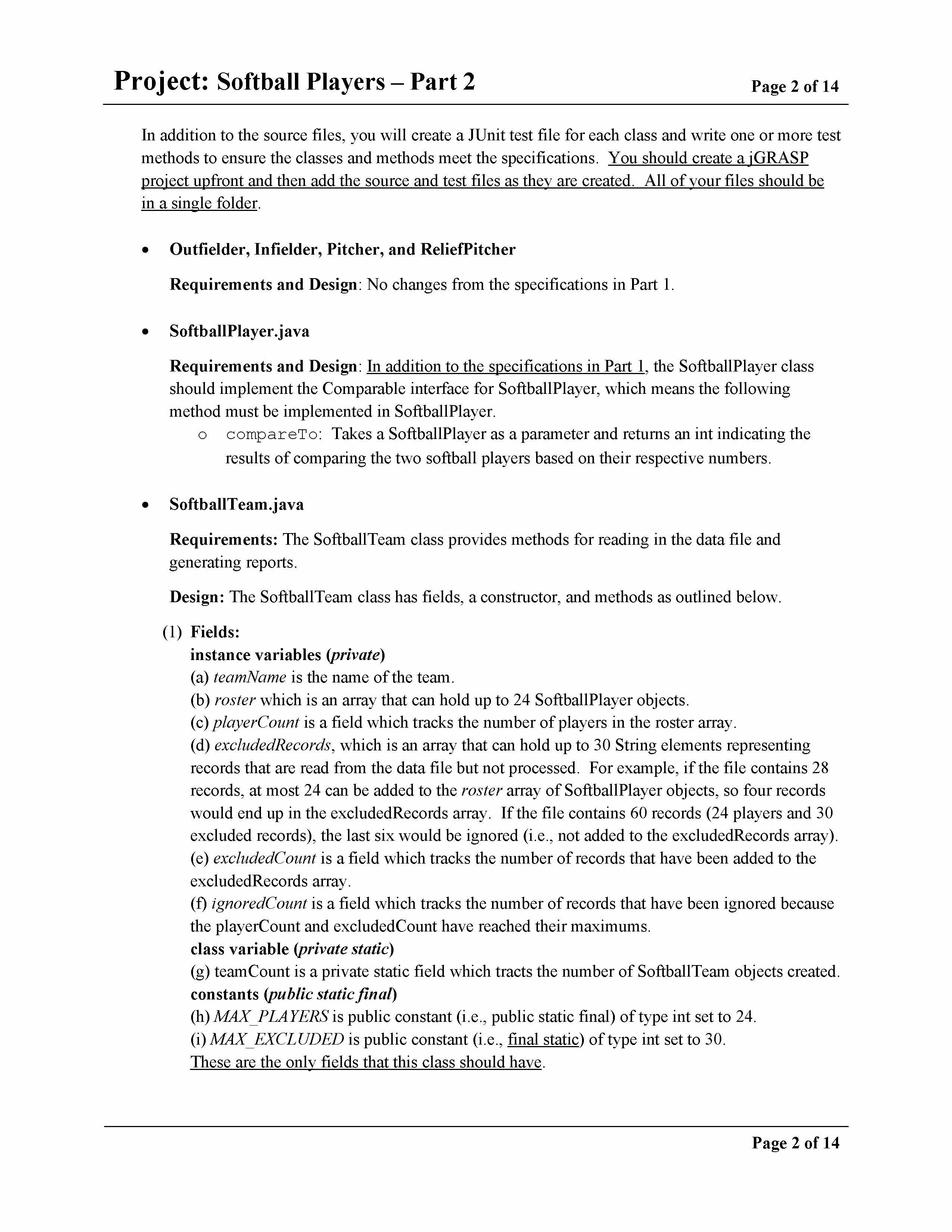 Project: Softball Players – Part 2 Page 2 of 14

In addition to the source files, you will create a JUnit test file for each class and write one or more test methods to ensure the classes and methods meet the specifications. You should create a jGRASP project upfront and then add the source and test files as they are created. All of your files should be in a single folder.

• Outfielder, Infielder, Pitcher, and ReliefPitcher

Requirements and Design: No changes from the specifications in Part 1.

• SoftballPlayer.java

Requirements and Design: In addition to the specifications in Part 1, the SoftballPlayer class should implement the Comparable interface for SoftballPlayer, which means the following method must be implemented in SoftballPlayer.
o compareTo: Takes a SoftballPlayer as a parameter and returns an int indicating the results of comparing the two softball players based on their respective numbers.

• SoftballTeam.java

Requirements: The SoftballTeam class provides methods for reading in the data file and generating reports.

Design: The SoftballTeam class has fields, a constructor, and methods as outlined below.

(1) Fields:
instance variables (private)
(a) teamName is the name of the team.
(b) roster which is an array that can hold up to 24 SoftballPlayer objects.
(c) playerCount is a field which tracks the number of players in the roster array.
(d) excludedRecords, which is an array that can hold up to 30 String elements representing records that are read from the data file but not processed. For example, if the file contains 28 records, at most 24 can be added to the roster array of SoftballPlayer objects, so four records would end up in the excludedRecords array. If the file contains 60 records (24 players and 30 excluded records), the last six would be ignored (i.e., not added to the excludedRecords array).
(e) excludedCount is a field which tracks the number of records that have been added to the excludedRecords array.
(f) ignoredCount is a field which tracks the number of records that have been ignored because the playerCount and excludedCount have reached their maximums.
class variable (private static)
(g) teamCount is a private static field which tracts the number of SoftballTeam objects created.
constants (public static final)
(h) MAX_PLAYERS is public constant (i.e., public static final) of type int set to 24.
(i) MAX_EXCLUDED is public constant (i.e., final static) of type int set to 30.
These are the only fields that this class should have.

Page 2 of 14